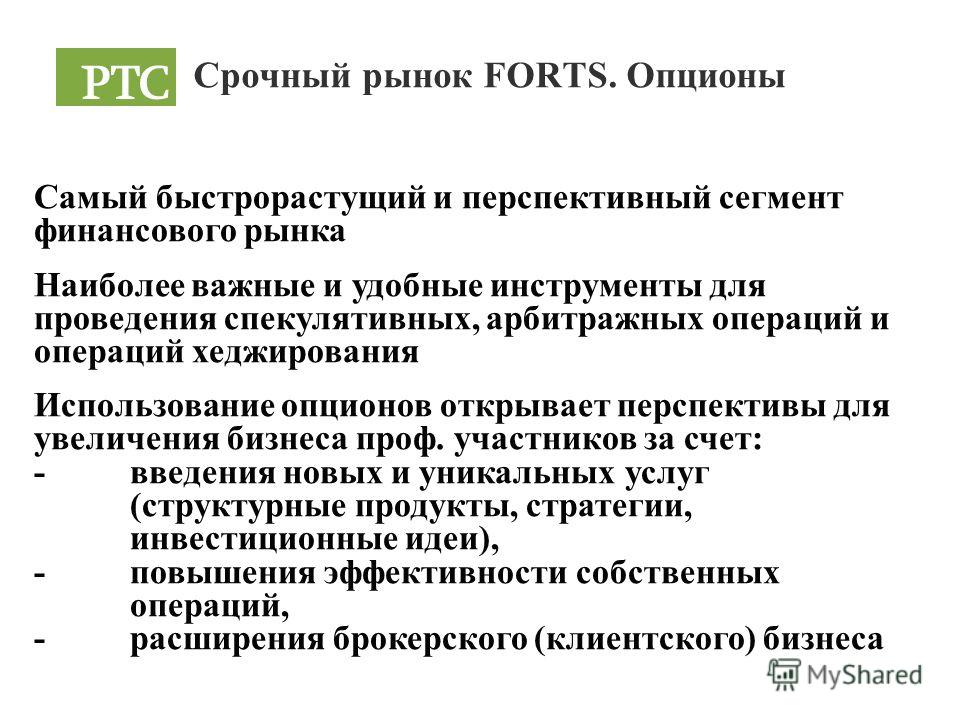 РТС Срочный рынок FORTS. Опционы

Самый быстрорастущий и перспективный сегмент финансового рынка

Наиболее важные и удобные инструменты для проведения спекулятивных, арбитражных операций и операций хеджирования

Использование опционов открывает перспективы для увеличения бизнеса проф. участников за счет:
- введения новых и уникальных услуг (структурные продукты, стратегии, инвестиционные идеи),
- повышения эффективности собственных операций,
- расширения брокерского (клиентского) бизнеса

MyShared